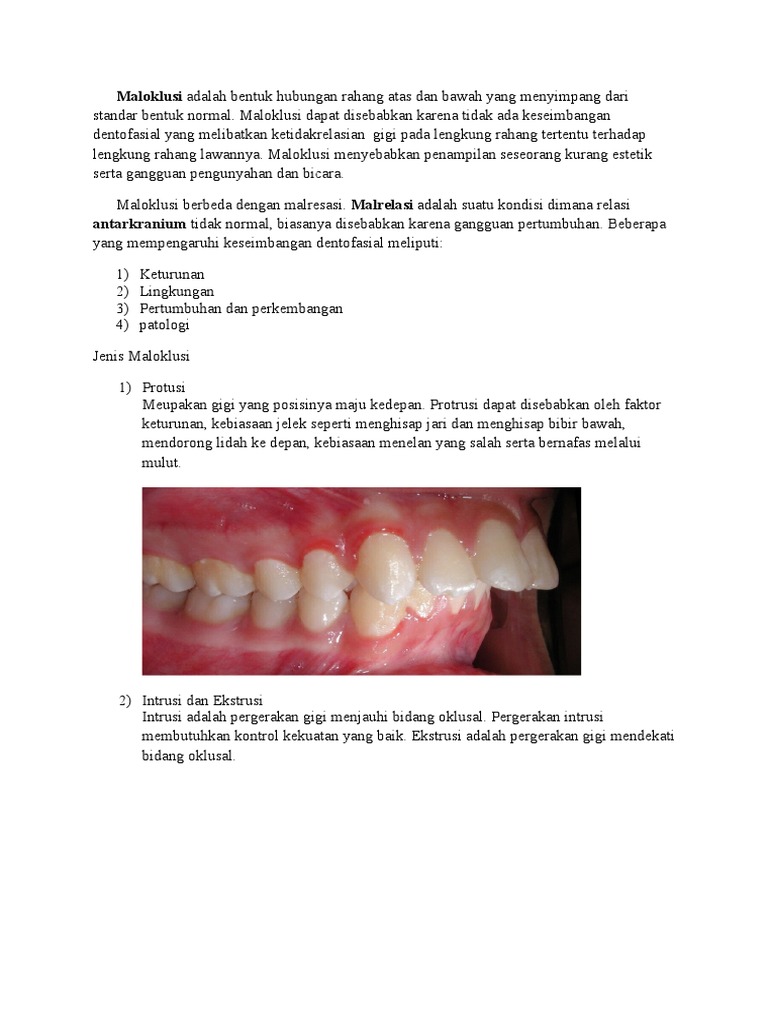 Maloklusi adalah bentuk hubungan rahang atas dan bawah yang menyimpang dari standar bentuk normal. Maloklusi dapat disebabkan karena tidak ada keseimbangan dentofasial yang melibatkan ketidakrelasian gigi pada lengkung rahang tertentu terhadap lengkung rahang lawannya. Maloklusi menyebabkan penampilan seseorang kurang estetik serta gangguan pengunyahan dan bicara.

Maloklusi berbeda dengan malresasi. Malrelasi adalah suatu kondisi dimana relasi antarkranium tidak normal, biasanya disebabkan karena gangguan pertumbuhan. Beberapa yang mempengaruhi keseimbangan dentofasial meliputi:

1) Keturunan
2) Lingkungan
3) Pertumbuhan dan perkembangan
4) patologi

Jenis Maloklusi

1) Protusi
Meupakan gigi yang posisinya maju kedepan. Protrusi dapat disebabkan oleh faktor keturunan, kebiasaan jelek seperti menghisap jari dan menghisap bibir bawah, mendorong lidah ke depan, kebiasaan menelan yang salah serta bernafas melalui mulut.

2) Intrusi dan Ekstrusi
Intrusi adalah pergerakan gigi menjauhi bidang oklusal. Pergerakan intrusi membutuhkan kontrol kekuatan yang baik. Ekstrusi adalah pergerakan gigi mendekati bidang oklusal.